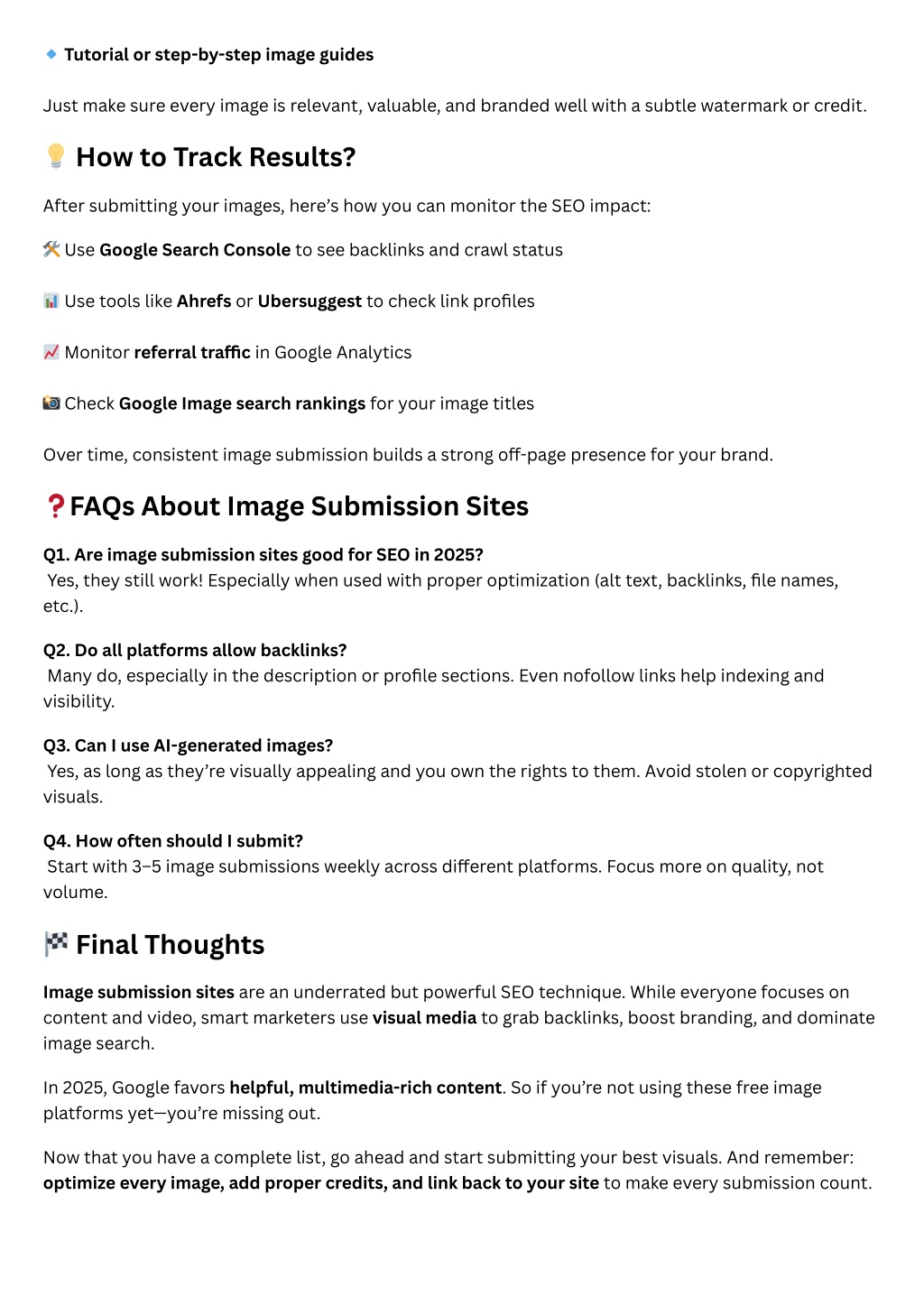 🔹 Tutorial or step-by-step image guides

Just make sure every image is relevant, valuable, and branded well with a subtle watermark or credit.

💡 How to Track Results?

After submitting your images, here's how you can monitor the SEO impact:

🛠️ Use Google Search Console to see backlinks and crawl status

📊 Use tools like Ahrefs or Ubersuggest to check link profiles

📈 Monitor referral traffic in Google Analytics

📸 Check Google Image search rankings for your image titles

Over time, consistent image submission builds a strong off-page presence for your brand.

❓FAQs About Image Submission Sites

Q1. Are image submission sites good for SEO in 2025?
Yes, they still work! Especially when used with proper optimization (alt text, backlinks, file names, etc.).

Q2. Do all platforms allow backlinks?
Many do, especially in the description or profile sections. Even nofollow links help indexing and visibility.

Q3. Can I use AI-generated images?
Yes, as long as they're visually appealing and you own the rights to them. Avoid stolen or copyrighted visuals.

Q4. How often should I submit?
Start with 3–5 image submissions weekly across different platforms. Focus more on quality, not volume.

🏁 Final Thoughts

Image submission sites are an underrated but powerful SEO technique. While everyone focuses on content and video, smart marketers use visual media to grab backlinks, boost branding, and dominate image search.

In 2025, Google favors helpful, multimedia-rich content. So if you're not using these free image platforms yet—you're missing out.

Now that you have a complete list, go ahead and start submitting your best visuals. And remember: optimize every image, add proper credits, and link back to your site to make every submission count.